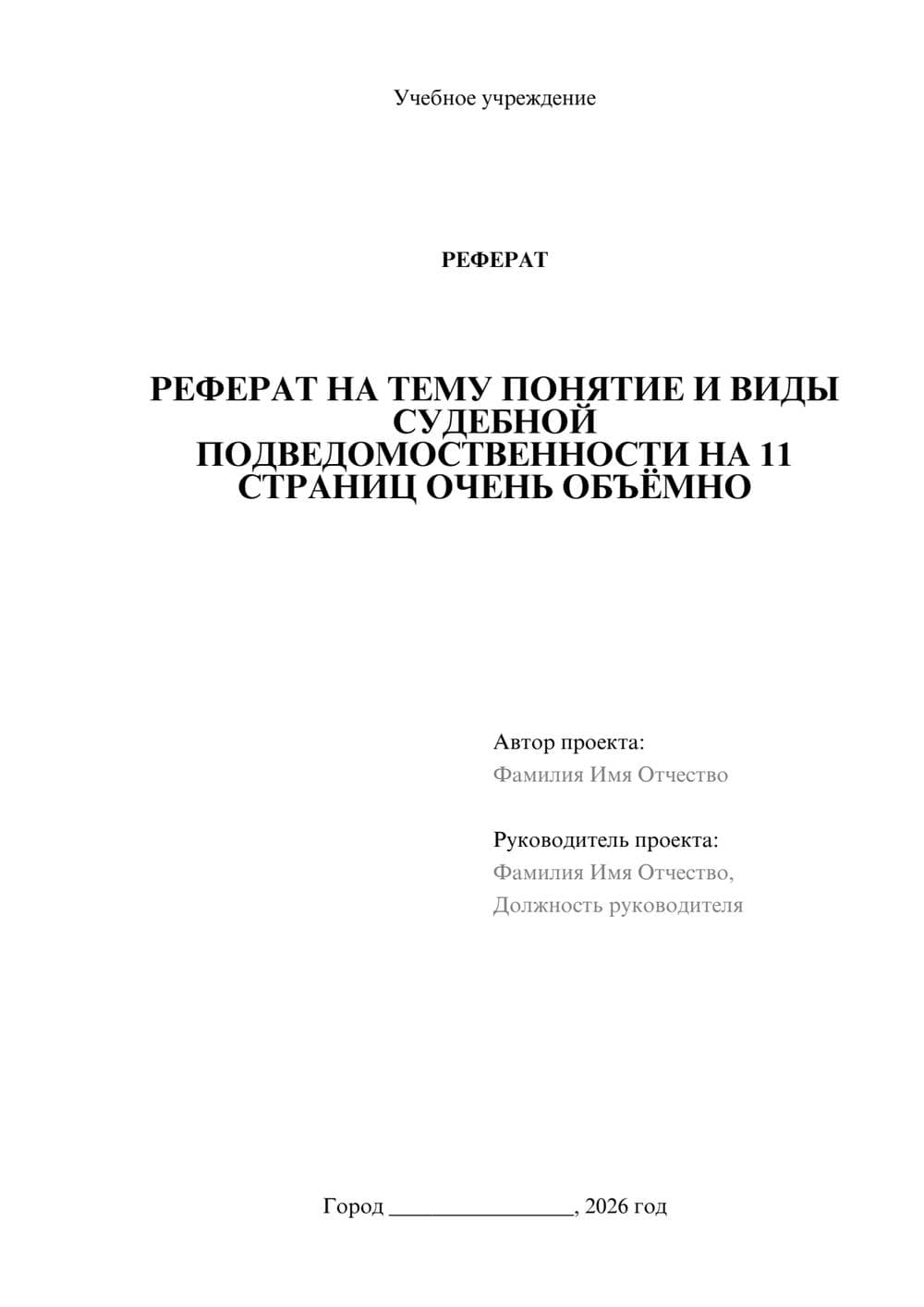 Учебное учреждение

РЕФЕРАТ

РЕФЕРАТ НА ТЕМУ ПОНЯТИЕ И ВИДЫ СУДЕБНОЙ ПОДВЕДОМОСТВЕННОСТИ НА 11 СТРАНИЦ ОЧЕНЬ ОБЪЁМНО

Автор проекта:
Фамилия Имя Отчество

Руководитель проекта:
Фамилия Имя Отчество,
Должность руководителя

Город ________________, 2026 год